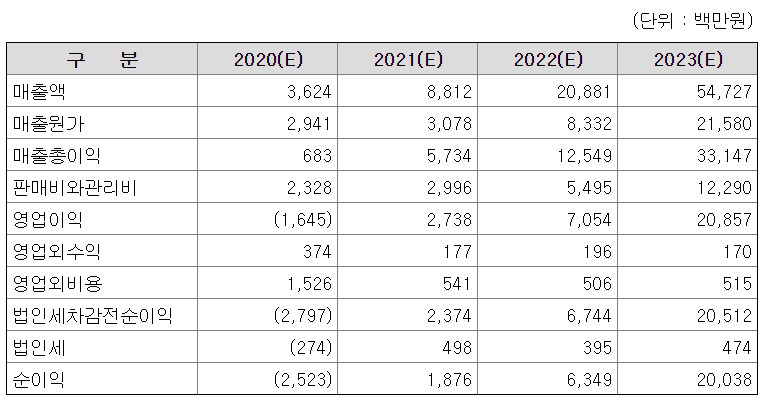 (단위 : 백만원)

| 구 분 | 2020(E) | 2021(E) | 2022(E) | 2023(E) |
|---|---|---|---|---|
| 매출액 | 3,624 | 8,812 | 20,881 | 54,727 |
| 매출원가 | 2,941 | 3,078 | 8,332 | 21,580 |
| 매출총이익 | 683 | 5,734 | 12,549 | 33,147 |
| 판매비와관리비 | 2,328 | 2,996 | 5,495 | 12,290 |
| 영업이익 | (1,645) | 2,738 | 7,054 | 20,857 |
| 영업외수익 | 374 | 177 | 196 | 170 |
| 영업외비용 | 1,526 | 541 | 506 | 515 |
| 법인세차감전순이익 | (2,797) | 2,374 | 6,744 | 20,512 |
| 법인세 | (274) | 498 | 395 | 474 |
| 순이익 | (2,523) | 1,876 | 6,349 | 20,038 |